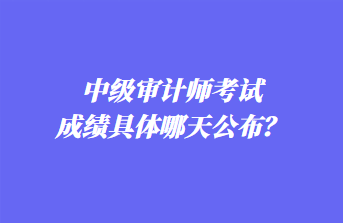 中级审计师考试
成绩具体哪天公布？